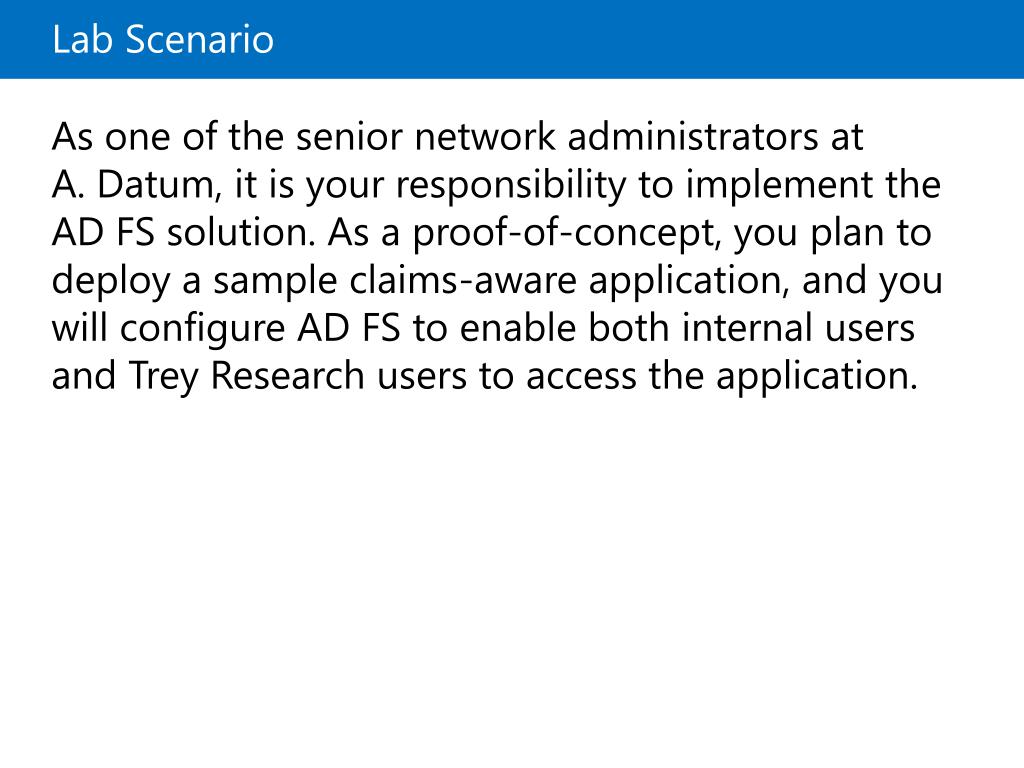 Lab Scenario

As one of the senior network administrators at A. Datum, it is your responsibility to implement the AD FS solution. As a proof-of-concept, you plan to deploy a sample claims-aware application, and you will configure AD FS to enable both internal users and Trey Research users to access the application.